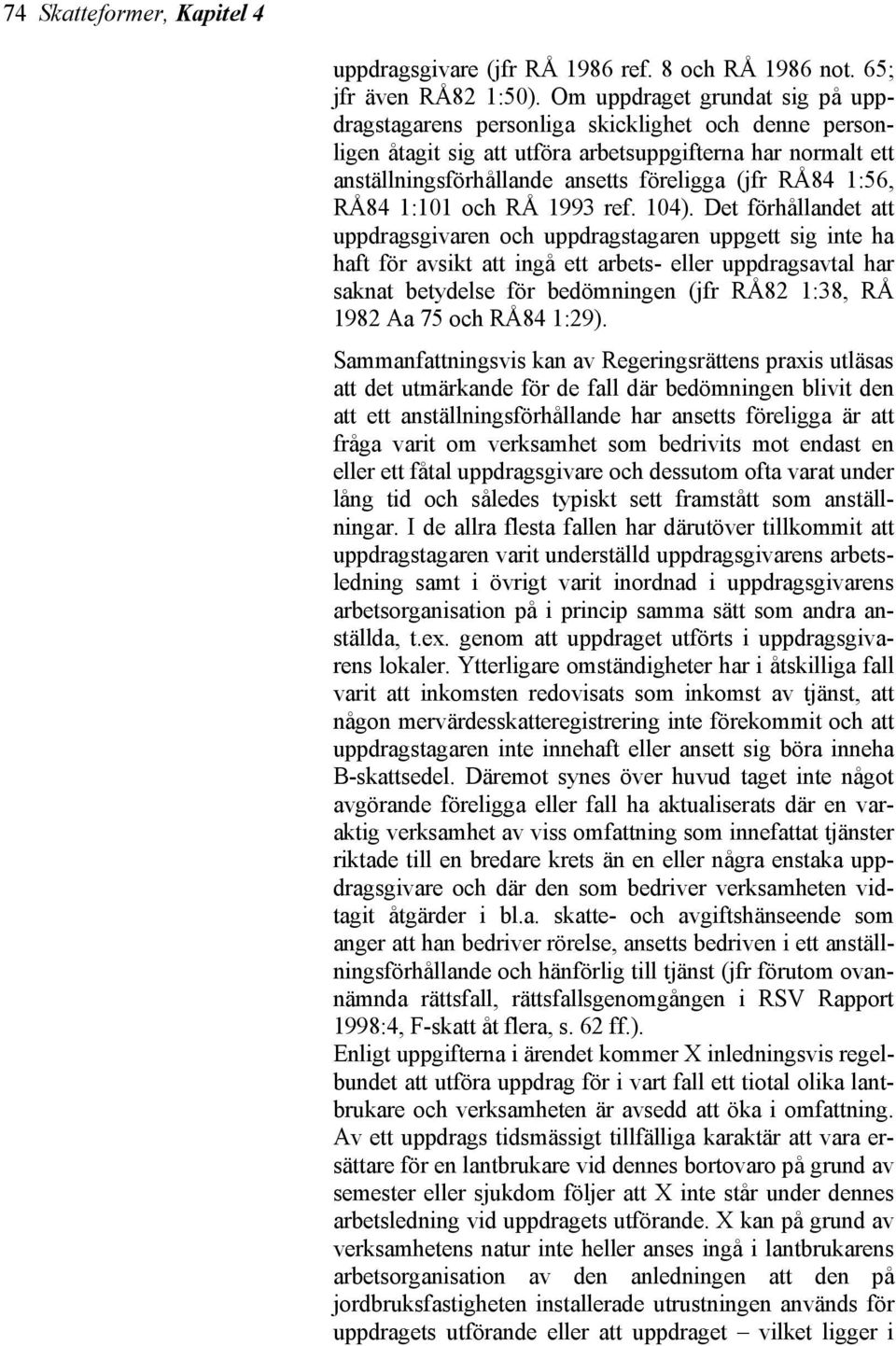 74 Skatteformer, Kapitel 4

uppdragsgivare (jfr RÅ 1986 ref. 8 och RÅ 1986 not. 65; jfr även RÅ82 1:50). Om uppdraget grundat sig på uppdragstagarens personliga skicklighet och denne personligen åtagit sig att utföra arbetsuppgifterna har normalt ett anställningsförhållande ansetts föreligga (jfr RÅ84 1:56, RÅ84 1:101 och RÅ 1993 ref. 104). Det förhållandet att uppdragsgivaren och uppdragstagaren uppgett sig inte ha haft för avsikt att ingå ett arbets- eller uppdragsavtal har saknat betydelse för bedömningen (jfr RÅ82 1:38, RÅ 1982 Aa 75 och RÅ84 1:29).

Sammanfattningsvis kan av Regeringsrättens praxis utläsas att det utmärkande för de fall där bedömningen blivit den att ett anställningsförhållande har ansetts föreligga är att fråga varit om verksamhet som bedrivits mot endast en eller ett fåtal uppdragsgivare och dessutom ofta varat under lång tid och således typiskt sett framstått som anställningar. I de allra flesta fallen har därutöver tillkommit att uppdragstagaren varit underställd uppdragsgivarens arbetsledning samt i övrigt varit inordnad i uppdragsgivarens arbetsorganisation på i princip samma sätt som andra anställda, t.ex. genom att uppdraget utförts i uppdragsgivarens lokaler. Ytterligare omständigheter har i åtskilliga fall varit att inkomsten redovisats som inkomst av tjänst, att någon mervärdesskatteregistrering inte förekommit och att uppdragstagaren inte innehaft eller ansett sig böra inneha B-skattsedel. Däremot synes över huvud taget inte något avgörande föreligga eller fall ha aktualiserats där en varaktig verksamhet av viss omfattning som innefattat tjänster riktade till en bredare krets än en eller några enstaka uppdragsgivare och där den som bedriver verksamheten vidtagit åtgärder i bl.a. skatte- och avgiftshänseende som anger att han bedriver rörelse, ansetts bedriven i ett anställningsförhållande och hänförlig till tjänst (jfr förutom ovannämnda rättsfall, rättsfallsgenomgången i RSV Rapport 1998:4, F-skatt åt flera, s. 62 ff.).
Enligt uppgifterna i ärendet kommer X inledningsvis regelbundet att utföra uppdrag för i vart fall ett tiotal olika lantbrukare och verksamheten är avsedd att öka i omfattning. Av ett uppdrags tidsmässigt tillfälliga karaktär att vara ersättare för en lantbrukare vid dennes bortovaro på grund av semester eller sjukdom följer att X inte står under dennes arbetsledning vid uppdragets utförande. X kan på grund av verksamhetens natur inte heller anses ingå i lantbrukarens arbetsorganisation av den anledningen att den på jordbruksfastigheten installerade utrustningen används för uppdragets utförande eller att uppdraget – vilket ligger i